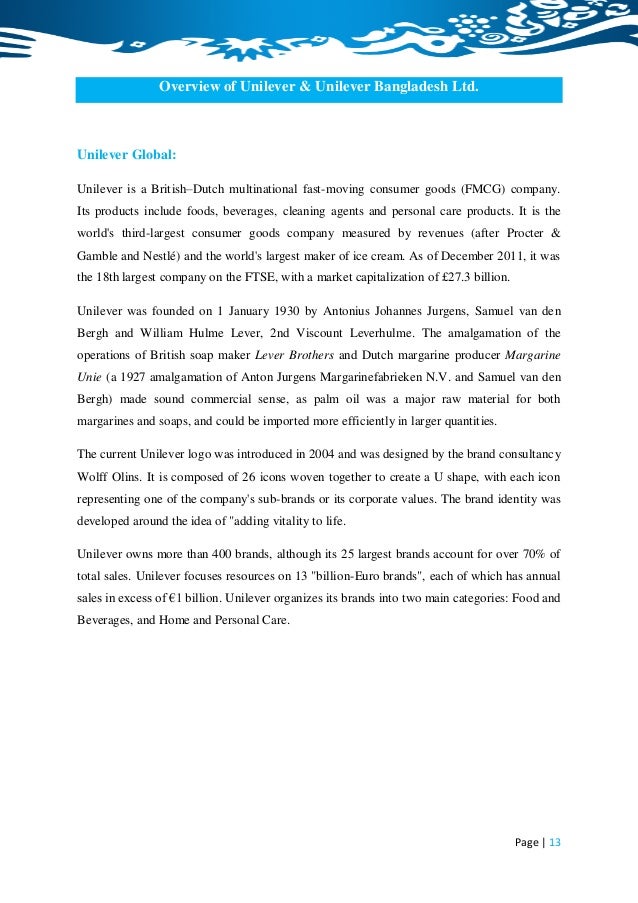 Overview of Unilever & Unilever Bangladesh Ltd.

Unilever Global:

Unilever is a British–Dutch multinational fast-moving consumer goods (FMCG) company. Its products include foods, beverages, cleaning agents and personal care products. It is the world's third-largest consumer goods company measured by revenues (after Procter & Gamble and Nestlé) and the world's largest maker of ice cream. As of December 2011, it was the 18th largest company on the FTSE, with a market capitalization of £27.3 billion.

Unilever was founded on 1 January 1930 by Antonius Johannes Jurgens, Samuel van den Bergh and William Hulme Lever, 2nd Viscount Leverhulme. The amalgamation of the operations of British soap maker Lever Brothers and Dutch margarine producer Margarine Unie (a 1927 amalgamation of Anton Jurgens Margarinefabrieken N.V. and Samuel van den Bergh) made sound commercial sense, as palm oil was a major raw material for both margarines and soaps, and could be imported more efficiently in larger quantities.

The current Unilever logo was introduced in 2004 and was designed by the brand consultancy Wolff Olins. It is composed of 26 icons woven together to create a U shape, with each icon representing one of the company's sub-brands or its corporate values. The brand identity was developed around the idea of "adding vitality to life.

Unilever owns more than 400 brands, although its 25 largest brands account for over 70% of total sales. Unilever focuses resources on 13 "billion-Euro brands", each of which has annual sales in excess of €1 billion. Unilever organizes its brands into two main categories: Food and Beverages, and Home and Personal Care.

Page | 13